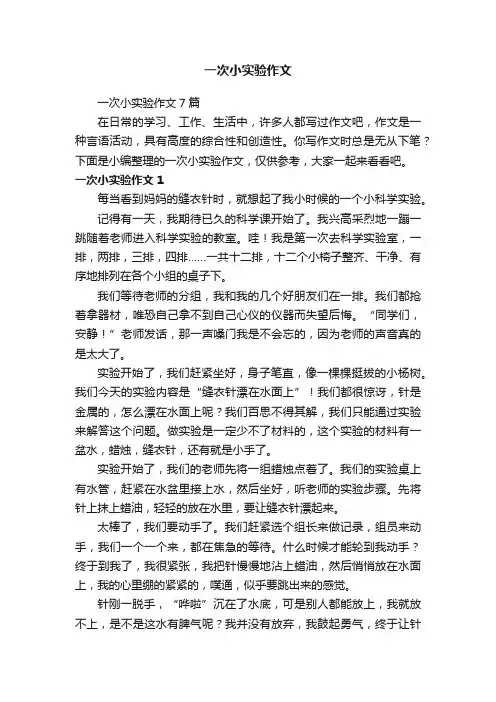 一次小实验作文

一次小实验作文7篇

在日常的学习、工作、生活中，许多人都写过作文吧，作文是一种言语活动，具有高度的综合性和创造性。你写作文时总是无从下笔？下面是小编整理的一次小实验作文，仅供参考，大家一起来看看吧。

一次小实验作文1

每当看到妈妈的缝衣针时，就想起了我小时候的一个小科学实验。

记得有一天，我期待已久的科学课开始了。我兴高采烈地一蹦一跳随着老师进入科学实验的教室。哇！我是第一次去科学实验室，一排，两排，三排，四排……一共十二排，十二个小椅子整齐、干净、有序地排列在各个小组的桌子下。

我们等待老师的分组，我和我的几个好朋友们在一排。我们都抢着拿器材，唯恐自己拿不到自己心仪的仪器而失望后悔。“同学们，安静！”老师发话，那一声嗓门我是不会忘的，因为老师的声音真的是太大了。

实验开始了，我们赶紧坐好，身子笔直，像一棵棵挺拔的小杨树。我们今天的实验内容是“缝衣针漂在水面上”！我们都很惊讶，针是金属的，怎么漂在水面上呢？我们百思不得其解，我们只能通过实验来解答这个问题。做实验是一定少不了材料的，这个实验的材料有一盆水，蜡烛，缝衣针，还有就是小手了。

实验开始了，我们的老师先将一组蜡烛点着了。我们的实验桌上有水管，赶紧在水盆里接上水，然后坐好，听老师的实验步骤。先将针上抹上蜡油，轻轻的放在水里，要让缝衣针漂起来。

太棒了，我们要动手了。我们赶紧选个组长来做记录，组员来动手，我们一个一个来，都在焦急的等待。什么时候才能轮到我动手？终于到我了，我很紧张，我把针慢慢地沾上蜡油，然后悄悄放在水面上，我的心里绷的紧紧的，噗通，似乎要跳出来的感觉。

针刚一脱手，“哗啦”沉在了水底，可是别人都能放上，我就放不上，是不是这水有脾气呢？我并没有放弃，我鼓起勇气，终于让针